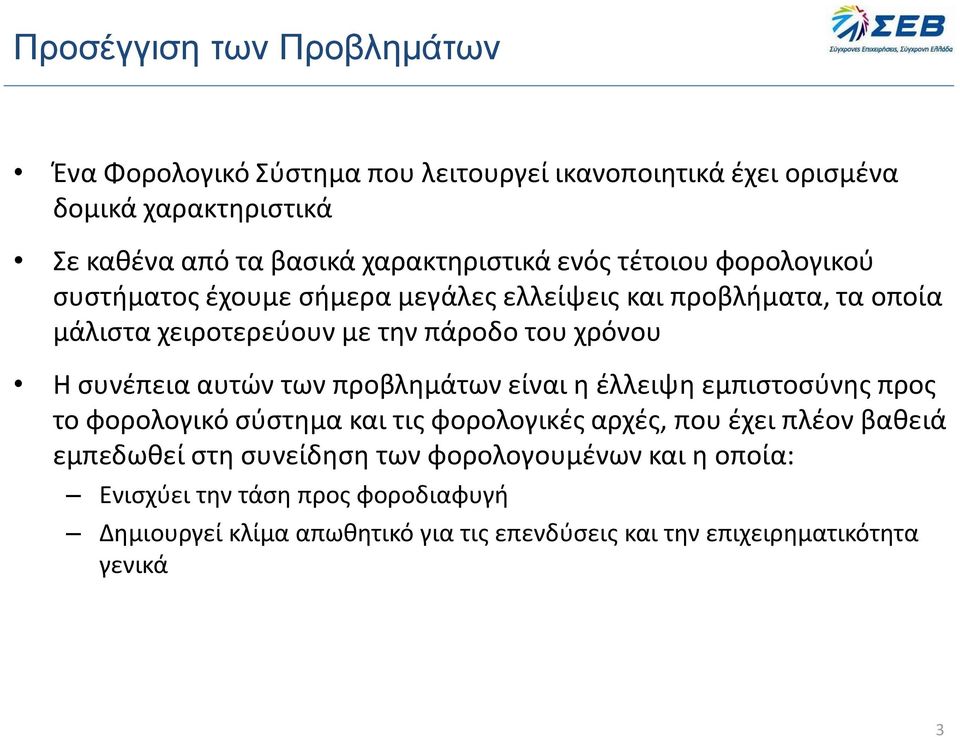 Προσέγγιση των Προβλημάτων

ΣΕΒ
Σύγχρονες Επιχειρήσεις, Σύγχρονη Ελλάδα

• Ένα Φορολογικό Σύστημα που λειτουργεί ικανοποιητικά έχει ορισμένα δομικά χαρακτηριστικά

• Σε καθένα από τα βασικά χαρακτηριστικά ενός τέτοιου φορολογικού συστήματος έχουμε σήμερα μεγάλες ελλείψεις και προβλήματα, τα οποία μάλιστα χειροτερεύουν με την πάροδο του χρόνου

• Η συνέπεια αυτών των προβλημάτων είναι η έλλειψη εμπιστοσύνης προς το φορολογικό σύστημα και τις φορολογικές αρχές, που έχει πλέον βαθειά εμπεδωθεί στη συνείδηση των φορολογουμένων και η οποία:
– Ενισχύει την τάση προς φοροδιαφυγή
– Δημιουργεί κλίμα απωθητικό για τις επενδύσεις και την επιχειρηματικότητα γενικά

3